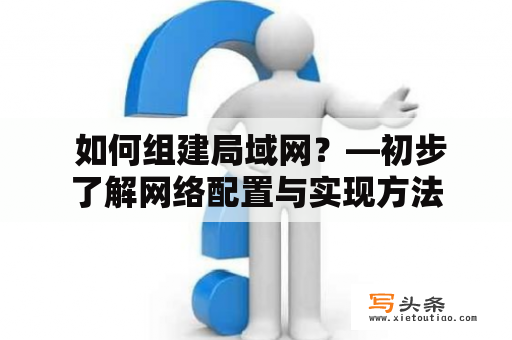 如何组建局域网？—初步了解网络配置与实现方法

写头条
www.xietoutiao.com